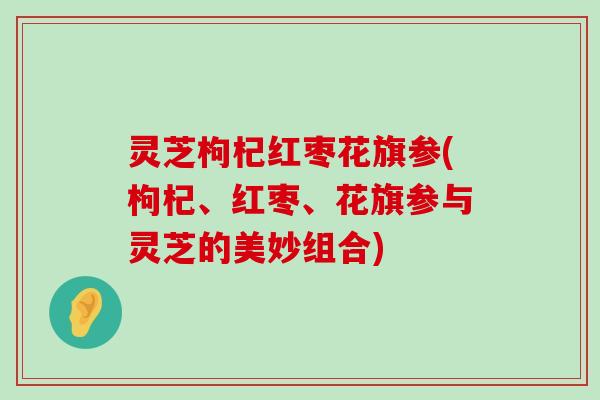 灵芝枸杞红枣花旗参(枸杞、红枣、花旗参与灵芝的美妙组合)